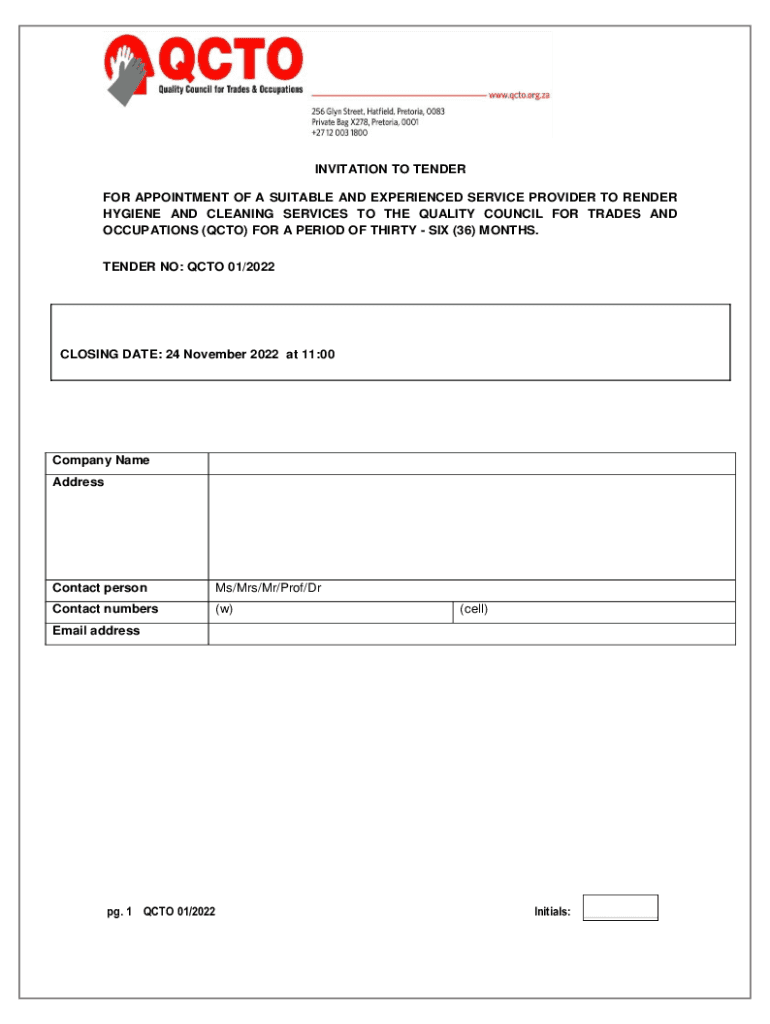 QCTO
Quality Council for Trades & Occupations

www.qcto.org.za

256 Glyn Street, Hatfield, Pretoria, 0083
Private Bag X278, Pretoria, 0001
+27 12 003 1800

INVITATION TO TENDER

FOR APPOINTMENT OF A SUITABLE AND EXPERIENCED SERVICE PROVIDER TO RENDER HYGIENE AND CLEANING SERVICES TO THE QUALITY COUNCIL FOR TRADES AND OCCUPATIONS (QCTO) FOR A PERIOD OF THIRTY - SIX (36) MONTHS.

TENDER NO: QCTO 01/2022

CLOSING DATE: 24 November 2022 at 11:00

| Company Name | | |
|---|---|---|
| Address | | |
| Contact person | Ms/Mrs/Mr/Prof/Dr | |
| Contact numbers | (w) | (cell) |
| Email address | | |

pg. 1 QCTO 01/2022

Initials: